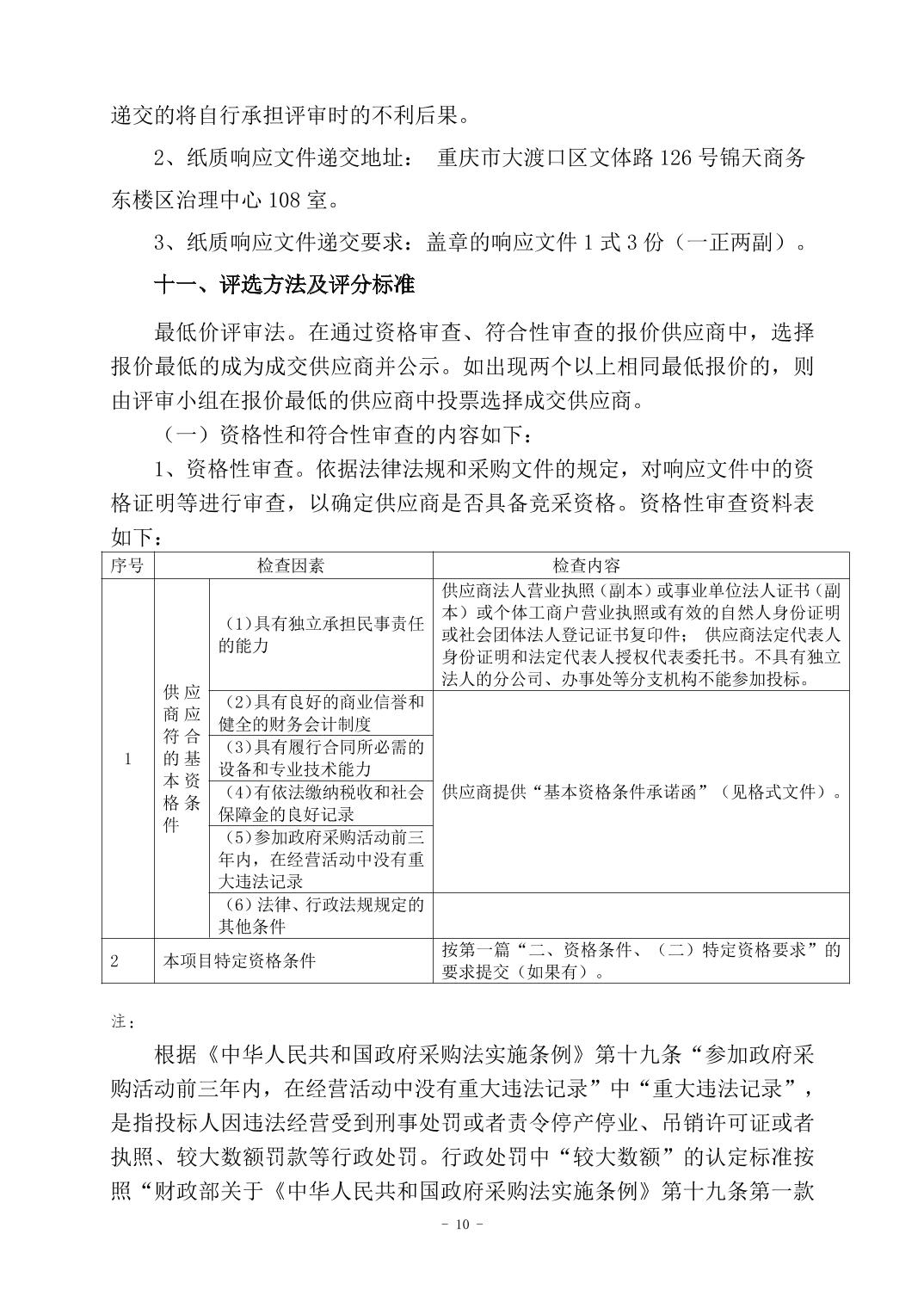 递交的将自行承担评审时的不利后果。

2、纸质响应文件递交地址： 重庆市大渡口区文体路 126 号锦天商务东楼区治理中心 108 室。

3、纸质响应文件递交要求：盖章的响应文件 1 式 3 份（一正两副）。

十一、评选方法及评分标准

最低价评审法。在通过资格审查、符合性审查的报价供应商中，选择报价最低的成为成交供应商并公示。如出现两个以上相同最低报价的，则由评审小组在报价最低的供应商中投票选择成交供应商。

（一）资格性和符合性审查的内容如下：

1、资格性审查。依据法律法规和采购文件的规定，对响应文件中的资格证明等进行审查，以确定供应商是否具备竞采资格。资格性审查资料表如下：

| 序号 | 检查因素 | | 检查内容 |
|---|---|---|---|
| 1 | 供应商应符合的基本资格条件 | (1)具有独立承担民事责任的能力 | 供应商法人营业执照（副本）或事业单位法人证书（副本）或个体工商户营业执照或有效的自然人身份证明或社会团体法人登记证书复印件； 供应商法定代表人身份证明和法定代表人授权代表委托书。不具有独立法人的分公司、办事处等分支机构不能参加投标。 |
| | | (2)具有良好的商业信誉和健全的财务会计制度 | 供应商提供“基本资格条件承诺函”（见格式文件）。 |
| | | (3)具有履行合同所必需的设备和专业技术能力 | |
| | | (4)有依法缴纳税收和社会保障金的良好记录 | |
| | | (5)参加政府采购活动前三年内，在经营活动中没有重大违法记录 | |
| | | (6)法律、行政法规规定的其他条件 | |
| 2 | 本项目特定资格条件 | | 按第一篇“二、资格条件、（二）特定资格要求”的要求提交（如果有）。 |

注：

根据《中华人民共和国政府采购法实施条例》第十九条“参加政府采购活动前三年内，在经营活动中没有重大违法记录”中“重大违法记录”，是指投标人因违法经营受到刑事处罚或者责令停产停业、吊销许可证或者执照、较大数额罚款等行政处罚。行政处罚中“较大数额”的认定标准按照“财政部关于《中华人民共和国政府采购法实施条例》第十九条第一款

- 10 -